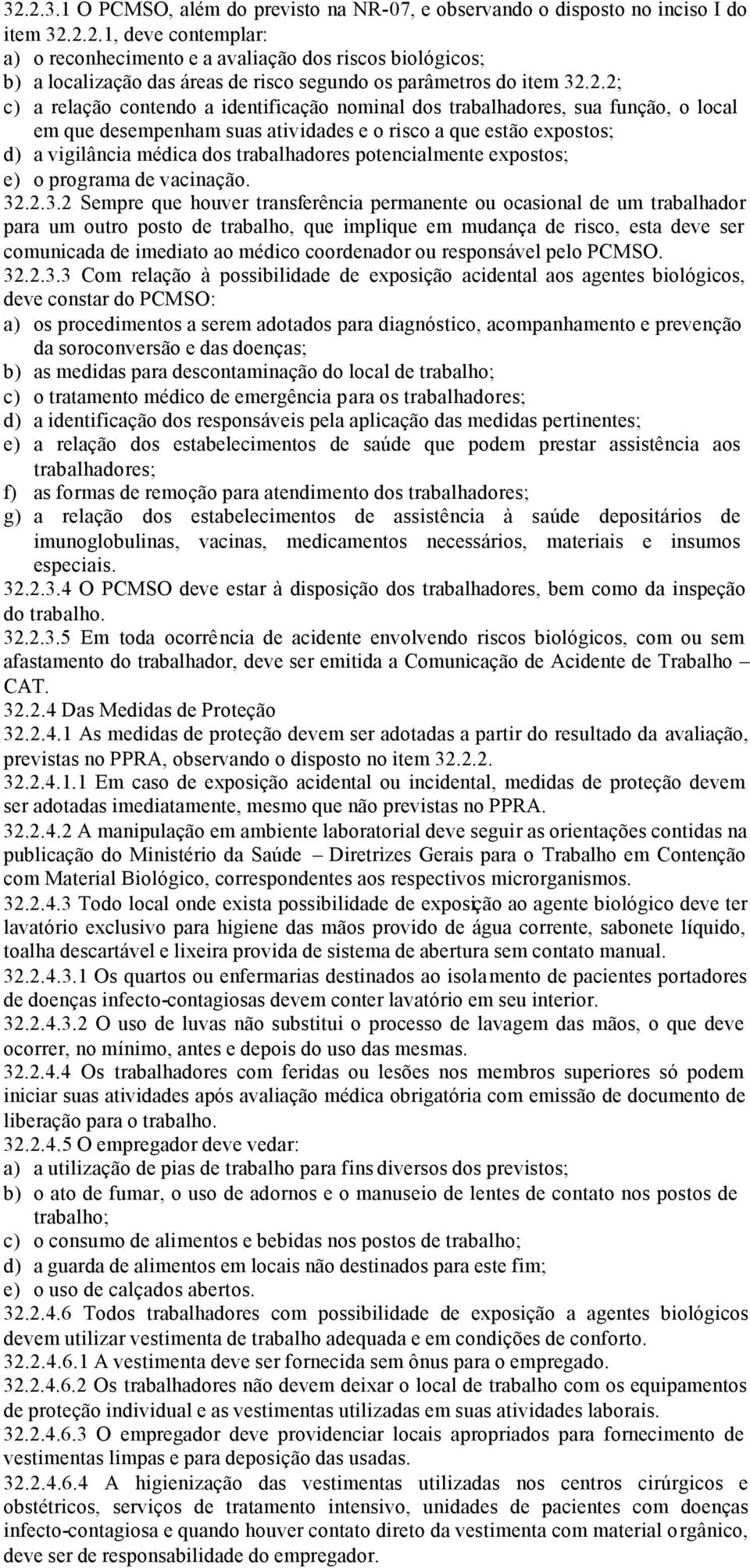 32.2.3.1 O PCMSO, além do previsto na NR-07, e observando o disposto no inciso I do item 32.2.2.1, deve contemplar:
a) o reconhecimento e a avaliação dos riscos biológicos;
b) a localização das áreas de risco segundo os parâmetros do item 32.2.2;
c) a relação contendo a identificação nominal dos trabalhadores, sua função, o local em que desempenham suas atividades e o risco a que estão expostos;
d) a vigilância médica dos trabalhadores potencialmente expostos;
e) o programa de vacinação.
32.2.3.2 Sempre que houver transferência permanente ou ocasional de um trabalhador para um outro posto de trabalho, que implique em mudança de risco, esta deve ser comunicada de imediato ao médico coordenador ou responsável pelo PCMSO.
32.2.3.3 Com relação à possibilidade de exposição acidental aos agentes biológicos, deve constar do PCMSO:
a) os procedimentos a serem adotados para diagnóstico, acompanhamento e prevenção da soroconversão e das doenças;
b) as medidas para descontaminação do local de trabalho;
c) o tratamento médico de emergência para os trabalhadores;
d) a identificação dos responsáveis pela aplicação das medidas pertinentes;
e) a relação dos estabelecimentos de saúde que podem prestar assistência aos trabalhadores;
f) as formas de remoção para atendimento dos trabalhadores;
g) a relação dos estabelecimentos de assistência à saúde depositários de imunoglobulinas, vacinas, medicamentos necessários, materiais e insumos especiais.
32.2.3.4 O PCMSO deve estar à disposição dos trabalhadores, bem como da inspeção do trabalho.
32.2.3.5 Em toda ocorrência de acidente envolvendo riscos biológicos, com ou sem afastamento do trabalhador, deve ser emitida a Comunicação de Acidente de Trabalho – CAT.
32.2.4 Das Medidas de Proteção
32.2.4.1 As medidas de proteção devem ser adotadas a partir do resultado da avaliação, previstas no PPRA, observando o disposto no item 32.2.2.
32.2.4.1.1 Em caso de exposição acidental ou incidental, medidas de proteção devem ser adotadas imediatamente, mesmo que não previstas no PPRA.
32.2.4.2 A manipulação em ambiente laboratorial deve seguir as orientações contidas na publicação do Ministério da Saúde – Diretrizes Gerais para o Trabalho em Contenção com Material Biológico, correspondentes aos respectivos microrganismos.
32.2.4.3 Todo local onde exista possibilidade de exposição ao agente biológico deve ter lavatório exclusivo para higiene das mãos provido de água corrente, sabonete líquido, toalha descartável e lixeira provida de sistema de abertura sem contato manual.
32.2.4.3.1 Os quartos ou enfermarias destinados ao isolamento de pacientes portadores de doenças infecto-contagiosas devem conter lavatório em seu interior.
32.2.4.3.2 O uso de luvas não substitui o processo de lavagem das mãos, o que deve ocorrer, no mínimo, antes e depois do uso das mesmas.
32.2.4.4 Os trabalhadores com feridas ou lesões nos membros superiores só podem iniciar suas atividades após avaliação médica obrigatória com emissão de documento de liberação para o trabalho.
32.2.4.5 O empregador deve vedar:
a) a utilização de pias de trabalho para fins diversos dos previstos;
b) o ato de fumar, o uso de adornos e o manuseio de lentes de contato nos postos de trabalho;
c) o consumo de alimentos e bebidas nos postos de trabalho;
d) a guarda de alimentos em locais não destinados para este fim;
e) o uso de calçados abertos.
32.2.4.6 Todos trabalhadores com possibilidade de exposição a agentes biológicos devem utilizar vestimenta de trabalho adequada e em condições de conforto.
32.2.4.6.1 A vestimenta deve ser fornecida sem ônus para o empregado.
32.2.4.6.2 Os trabalhadores não devem deixar o local de trabalho com os equipamentos de proteção individual e as vestimentas utilizadas em suas atividades laborais.
32.2.4.6.3 O empregador deve providenciar locais apropriados para fornecimento de vestimentas limpas e para deposição das usadas.
32.2.4.6.4 A higienização das vestimentas utilizadas nos centros cirúrgicos e obstétricos, serviços de tratamento intensivo, unidades de pacientes com doenças infecto-contagiosa e quando houver contato direto da vestimenta com material orgânico, deve ser de responsabilidade do empregador.